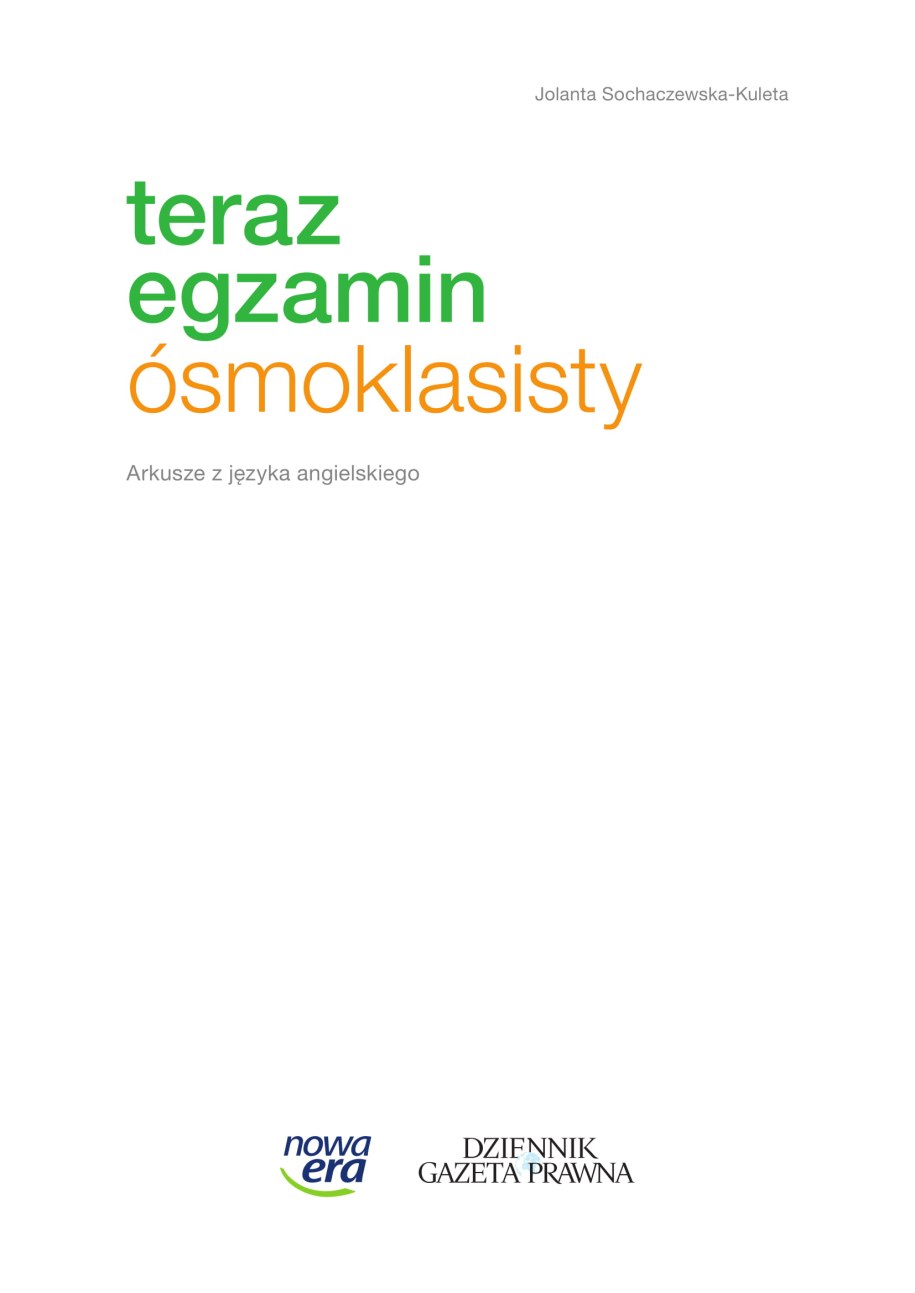 Jolanta Sochaczewska-Kuleta

teraz
egzamin
ósmoklasisty

Arkusze z języka angielskiego

nowa era

DZIENNIK
GAZETA PRAWNA